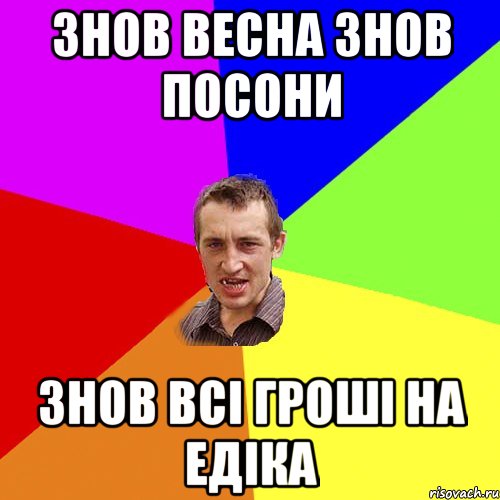 ЗНОВ ВЕСНА ЗНОВ ПОСОНИ

ЗНОВ ВСІ ГРОШІ НА ЕДІКА

risovach.ru